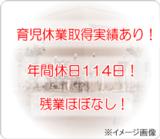 育児休業取得実績あり！

年間休日114日！

残業ほぼなし！

※イメージ画像